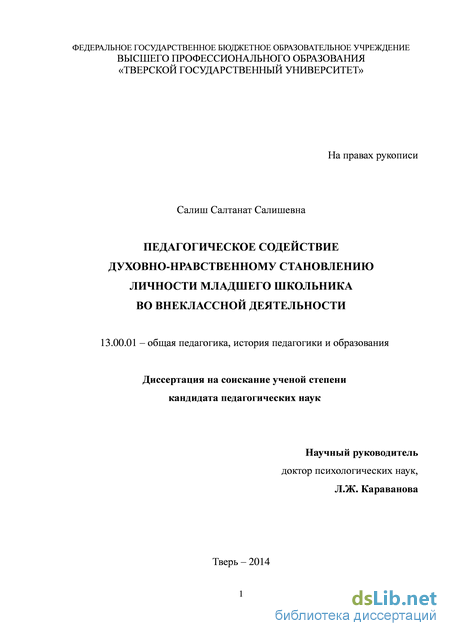 ФЕДЕРАЛЬНОЕ ГОСУДАРСТВЕННОЕ БЮДЖЕТНОЕ ОБРАЗОВАТЕЛЬНОЕ УЧРЕЖДЕНИЕ
ВЫСШЕГО ПРОФЕССИОНАЛЬНОГО ОБРАЗОВАНИЯ
«ТВЕРСКОЙ ГОСУДАРСТВЕННЫЙ УНИВЕРСИТЕТ»

На правах рукописи

Салиш Салтанат Салишевна

ПЕДАГОГИЧЕСКОЕ СОДЕЙСТВИЕ
ДУХОВНО-НРАВСТВЕННОМУ СТАНОВЛЕНИЮ
ЛИЧНОСТИ МЛАДШЕГО ШКОЛЬНИКА
ВО ВНЕКЛАССНОЙ ДЕЯТЕЛЬНОСТИ

13.00.01 – общая педагогика, история педагогики и образования

Диссертация на соискание ученой степени
кандидата педагогических наук

Научный руководитель
доктор психологических наук,
Л.Ж. Караванова

Тверь – 2014

1

dsLib.net
библиотека диссертаций